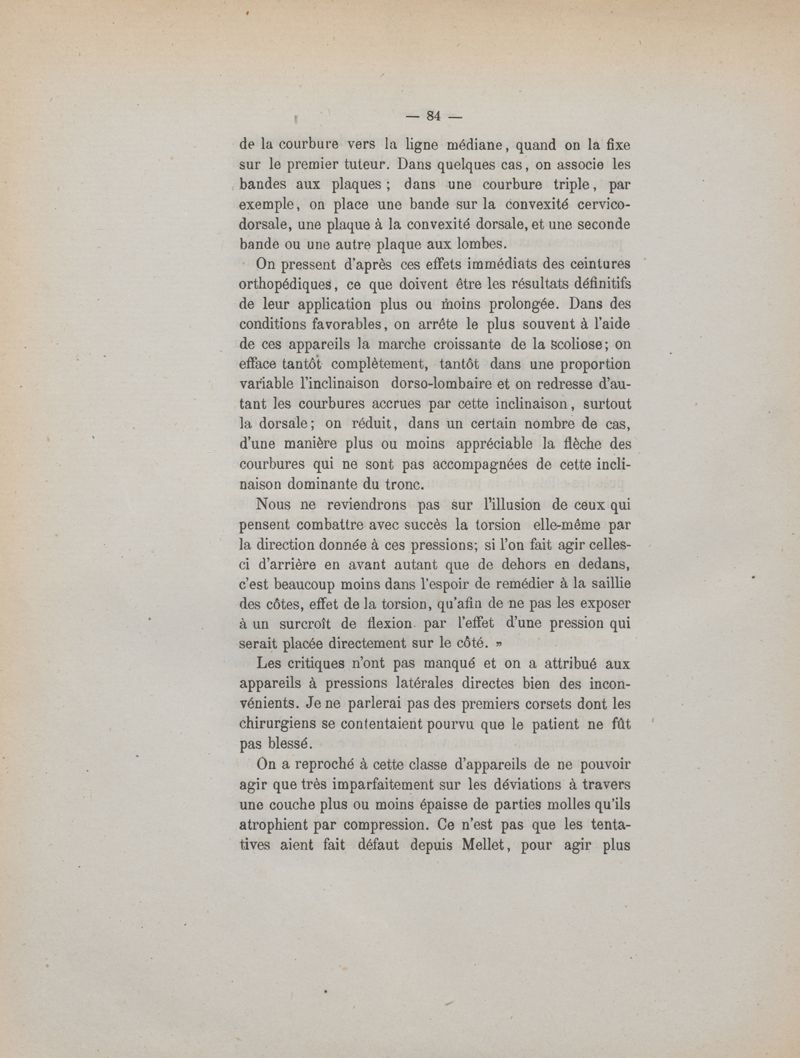 — 84 —

de la courbure vers la ligne médiane, quand on la fixe sur le premier tuteur. Dans quelques cas, on associe les bandes aux plaques ; dans une courbure triple, par exemple, on place une bande sur la convexité cervico-dorsale, une plaque à la convexité dorsale, et une seconde bande ou une autre plaque aux lombes.

On pressent d'après ces effets immédiats des ceintures orthopédiques, ce que doivent être les résultats définitifs de leur application plus ou moins prolongée. Dans des conditions favorables, on arrête le plus souvent à l'aide de ces appareils la marche croissante de la scoliose; on efface tantôt complètement, tantôt dans une proportion variable l'inclinaison dorso-lombaire et on redresse d'autant les courbures accrues par cette inclinaison, surtout la dorsale; on réduit, dans un certain nombre de cas, d'une manière plus ou moins appréciable la flèche des courbures qui ne sont pas accompagnées de cette inclinaison dominante du tronc.

Nous ne reviendrons pas sur l'illusion de ceux qui pensent combattre avec succès la torsion elle-même par la direction donnée à ces pressions; si l'on fait agir celles-ci d'arrière en avant autant que de dehors en dedans, c'est beaucoup moins dans l'espoir de remédier à la saillie des côtes, effet de la torsion, qu'afin de ne pas les exposer à un surcroît de flexion par l'effet d'une pression qui serait placée directement sur le côté. »

Les critiques n'ont pas manqué et on a attribué aux appareils à pressions latérales directes bien des inconvénients. Je ne parlerai pas des premiers corsets dont les chirurgiens se contentaient pourvu que le patient ne fût pas blessé.

On a reproché à cette classe d'appareils de ne pouvoir agir que très imparfaitement sur les déviations à travers une couche plus ou moins épaisse de parties molles qu'ils atrophient par compression. Ce n'est pas que les tentatives aient fait défaut depuis Mellet, pour agir plus